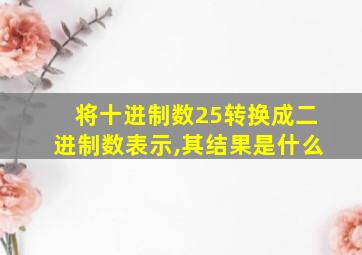 将十进制数25转换成二进制数表示,其结果是什么